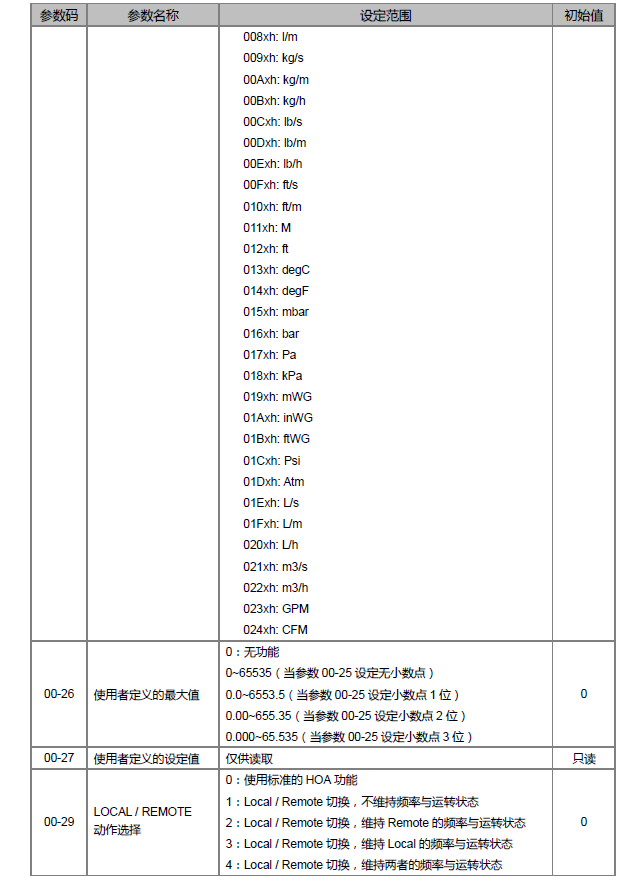 | 参数码 | 参数名称 | 设定范围 | 初始值 |
|---|---|---|---|
| | | 008xh: l/m<br>009xh: kg/s<br>00Axh: kg/m<br>00Bxh: kg/h<br>00Cxh: lb/s<br>00Dxh: lb/m<br>00Exh: lb/h<br>00Fxh: ft/s<br>010xh: ft/m<br>011xh: M<br>012xh: ft<br>013xh: degC<br>014xh: degF<br>015xh: mbar<br>016xh: bar<br>017xh: Pa<br>018xh: kPa<br>019xh: mWG<br>01Axh: inWG<br>01Bxh: ftWG<br>01Cxh: Psi<br>01Dxh: Atm<br>01Exh: L/s<br>01Fxh: L/m<br>020xh: L/h<br>021xh: m3/s<br>022xh: m3/h<br>023xh: GPM<br>024xh: CFM | |
| 00-26 | 使用者定义的最大值 | 0：无功能<br>0~65535（当参数 00-25 设定无小数点）<br>0.0~6553.5（当参数 00-25 设定小数点 1 位）<br>0.00~655.35（当参数 00-25 设定小数点 2 位）<br>0.000~65.535（当参数 00-25 设定小数点 3 位） | 0 |
| 00-27 | 使用者定义的设定值 | 仅供读取 | 只读 |
| 00-29 | LOCAL / REMOTE 动作选择 | 0：使用标准的 HOA 功能<br>1：Local / Remote 切换，不维持频率与运转状态<br>2：Local / Remote 切换，维持 Remote 的频率与运转状态<br>3：Local / Remote 切换，维持 Local 的频率与运转状态<br>4：Local / Remote 切换，维持两者的频率与运转状态 | 0 |